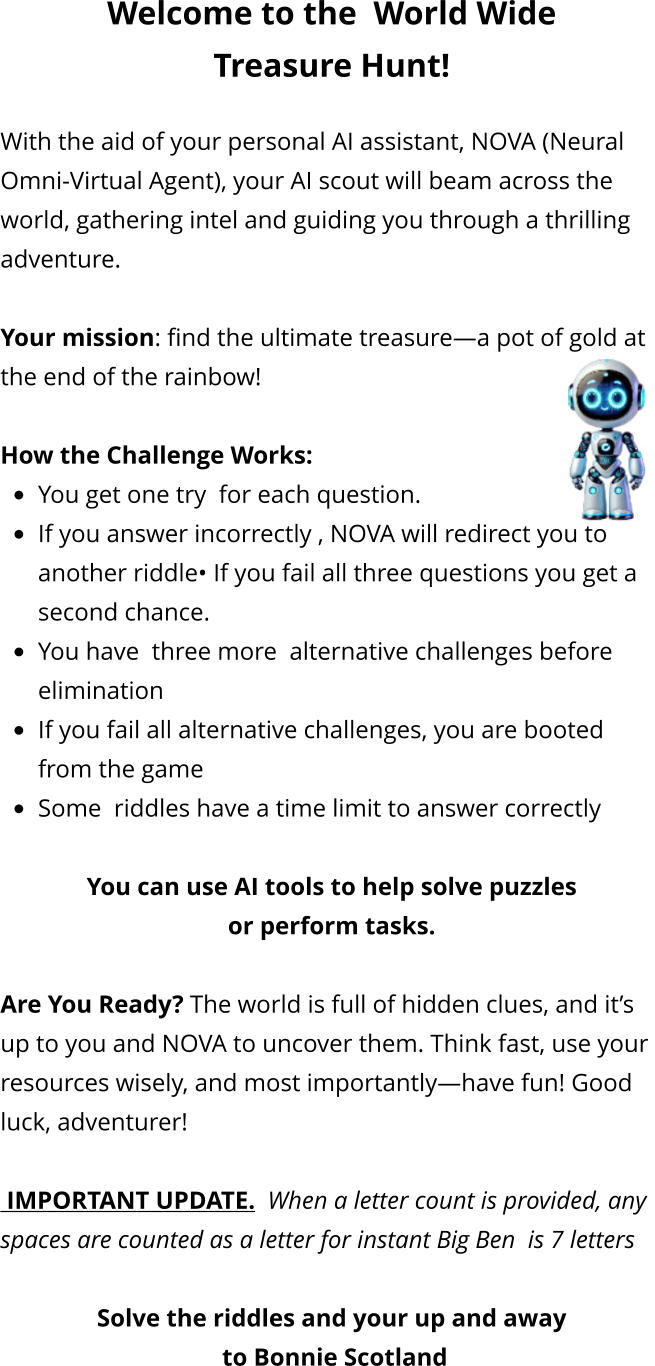 Welcome to the World Wide
Treasure Hunt!

With the aid of your personal AI assistant, NOVA (Neural Omni-Virtual Agent), your AI scout will beam across the world, gathering intel and guiding you through a thrilling adventure.

Your mission: find the ultimate treasure—a pot of gold at the end of the rainbow!

How the Challenge Works:
• You get one try for each question.
• If you answer incorrectly , NOVA will redirect you to another riddle• If you fail all three questions you get a second chance.
• You have three more alternative challenges before elimination
• If you fail all alternative challenges, you are booted from the game
• Some riddles have a time limit to answer correctly

You can use AI tools to help solve puzzles
or perform tasks.

Are You Ready? The world is full of hidden clues, and it's up to you and NOVA to uncover them. Think fast, use your resources wisely, and most importantly—have fun! Good luck, adventurer!

IMPORTANT UPDATE. When a letter count is provided, any spaces are counted as a letter for instant Big Ben is 7 letters

Solve the riddles and your up and away
to Bonnie Scotland